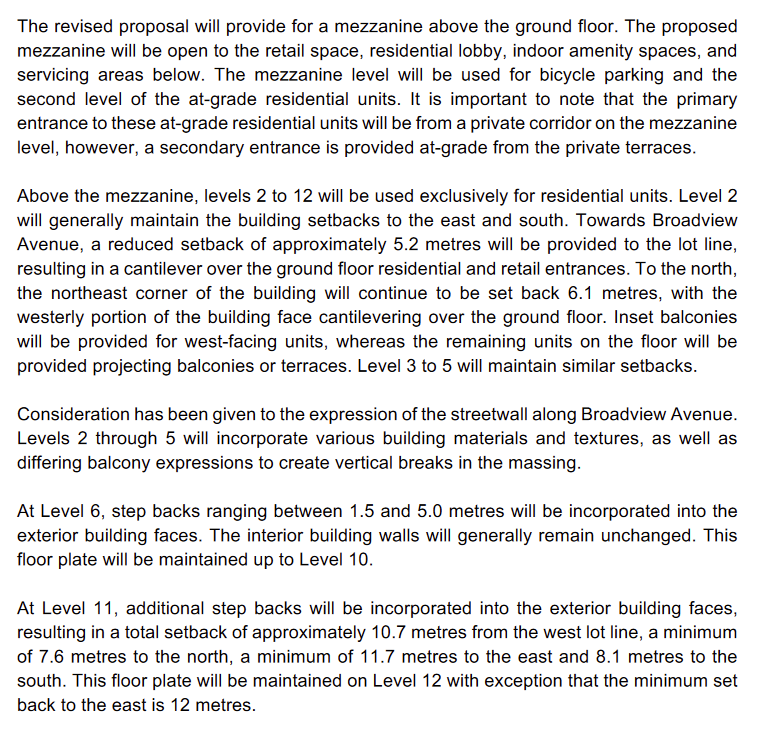 The revised proposal will provide for a mezzanine above the ground floor. The proposed mezzanine will be open to the retail space, residential lobby, indoor amenity spaces, and servicing areas below. The mezzanine level will be used for bicycle parking and the second level of the at-grade residential units. It is important to note that the primary entrance to these at-grade residential units will be from a private corridor on the mezzanine level, however, a secondary entrance is provided at-grade from the private terraces.

Above the mezzanine, levels 2 to 12 will be used exclusively for residential units. Level 2 will generally maintain the building setbacks to the east and south. Towards Broadview Avenue, a reduced setback of approximately 5.2 metres will be provided to the lot line, resulting in a cantilever over the ground floor residential and retail entrances. To the north, the northeast corner of the building will continue to be set back 6.1 metres, with the westerly portion of the building face cantilevering over the ground floor. Inset balconies will be provided for west-facing units, whereas the remaining units on the floor will be provided projecting balconies or terraces. Level 3 to 5 will maintain similar setbacks.

Consideration has been given to the expression of the streetwall along Broadview Avenue. Levels 2 through 5 will incorporate various building materials and textures, as well as differing balcony expressions to create vertical breaks in the massing.

At Level 6, step backs ranging between 1.5 and 5.0 metres will be incorporated into the exterior building faces. The interior building walls will generally remain unchanged. This floor plate will be maintained up to Level 10.

At Level 11, additional step backs will be incorporated into the exterior building faces, resulting in a total setback of approximately 10.7 metres from the west lot line, a minimum of 7.6 metres to the north, a minimum of 11.7 metres to the east and 8.1 metres to the south. This floor plate will be maintained on Level 12 with exception that the minimum set back to the east is 12 metres.